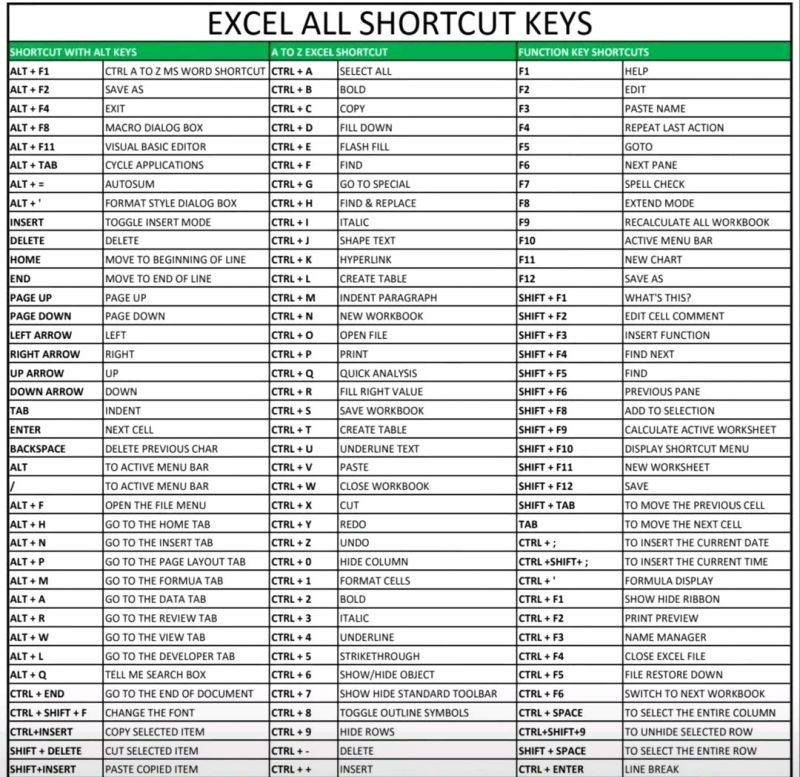 EXCEL ALL SHORTCUT KEYS

| SHORTCUT WITH ALT KEYS | | A TO Z EXCEL SHORTCUT | | FUNCTION KEY SHORTCUTS | |
|---|---|---|---|---|---|
| ALT + F1 | CTRL A TO Z MS WORD SHORTCUT | CTRL + A | SELECT ALL | F1 | HELP |
| ALT + F2 | SAVE AS | CTRL + B | BOLD | F2 | EDIT |
| ALT + F4 | EXIT | CTRL + C | COPY | F3 | PASTE NAME |
| ALT + F8 | MACRO DIALOG BOX | CTRL + D | FILL DOWN | F4 | REPEAT LAST ACTION |
| ALT + F11 | VISUAL BASIC EDITOR | CTRL + E | FLASH FILL | F5 | GOTO |
| ALT + TAB | CYCLE APPLICATIONS | CTRL + F | FIND | F6 | NEXT PANE |
| ALT + = | AUTOSUM | CTRL + G | GO TO SPECIAL | F7 | SPELL CHECK |
| ALT + ' | FORMAT STYLE DIALOG BOX | CTRL + H | FIND & REPLACE | F8 | EXTEND MODE |
| INSERT | TOGGLE INSERT MODE | CTRL + I | ITALIC | F9 | RECALCULATE ALL WORKBOOK |
| DELETE | DELETE | CTRL + J | SHAPE TEXT | F10 | ACTIVE MENU BAR |
| HOME | MOVE TO BEGINNING OF LINE | CTRL + K | HYPERLINK | F11 | NEW CHART |
| END | MOVE TO END OF LINE | CTRL + L | CREATE TABLE | F12 | SAVE AS |
| PAGE UP | PAGE UP | CTRL + M | INDENT PARAGRAPH | SHIFT + F1 | WHAT'S THIS? |
| PAGE DOWN | PAGE DOWN | CTRL + N | NEW WORKBOOK | SHIFT + F2 | EDIT CELL COMMENT |
| LEFT ARROW | LEFT | CTRL + O | OPEN FILE | SHIFT + F3 | INSERT FUNCTION |
| RIGHT ARROW | RIGHT | CTRL + P | PRINT | SHIFT + F4 | FIND NEXT |
| UP ARROW | UP | CTRL + Q | QUICK ANALYSIS | SHIFT + F5 | FIND |
| DOWN ARROW | DOWN | CTRL + R | FILL RIGHT VALUE | SHIFT + F6 | PREVIOUS PANE |
| TAB | INDENT | CTRL + S | SAVE WORKBOOK | SHIFT + F8 | ADD TO SELECTION |
| ENTER | NEXT CELL | CTRL + T | CREATE TABLE | SHIFT + F9 | CALCULATE ACTIVE WORKSHEET |
| BACKSPACE | DELETE PREVIOUS CHAR | CTRL + U | UNDERLINE TEXT | SHIFT + F10 | DISPLAY SHORTCUT MENU |
| ALT | TO ACTIVE MENU BAR | CTRL + V | PASTE | SHIFT + F11 | NEW WORKSHEET |
| / | TO ACTIVE MENU BAR | CTRL + W | CLOSE WORKBOOK | SHIFT + F12 | SAVE |
| ALT + F | OPEN THE FILE MENU | CTRL + X | CUT | SHIFT + TAB | TO MOVE THE PREVIOUS CELL |
| ALT + H | GO TO THE HOME TAB | CTRL + Y | REDO | TAB | TO MOVE THE NEXT CELL |
| ALT + N | GO TO THE INSERT TAB | CTRL + Z | UNDO | CTRL + ; | TO INSERT THE CURRENT DATE |
| ALT + P | GO TO THE PAGE LAYOUT TAB | CTRL + 0 | HIDE COLUMN | CTRL +SHIFT+ ; | TO INSERT THE CURRENT TIME |
| ALT + M | GO TO THE FORMUA TAB | CTRL + 1 | FORMAT CELLS | CTRL + ' | FORMULA DISPLAY |
| ALT + A | GO TO THE DATA TAB | CTRL + 2 | BOLD | CTRL + F1 | SHOW HIDE RIBBON |
| ALT + R | GO TO THE REVIEW TAB | CTRL + 3 | ITALIC | CTRL + F2 | PRINT PREVIEW |
| ALT + W | GO TO THE VIEW TAB | CTRL + 4 | UNDERLINE | CTRL + F3 | NAME MANAGER |
| ALT + L | GO TO THE DEVELOPER TAB | CTRL + 5 | STRIKETHROUGH | CTRL + F4 | CLOSE EXCEL FILE |
| ALT + Q | TELL ME SEARCH BOX | CTRL + 6 | SHOW/HIDE OBJECT | CTRL + F5 | FILE RESTORE DOWN |
| CTRL + END | GO TO THE END OF DOCUMENT | CTRL + 7 | SHOW HIDE STANDARD TOOLBAR | CTRL + F6 | SWITCH TO NEXT WORKBOOK |
| CTRL + SHIFT + F | CHANGE THE FONT | CTRL + 8 | TOGGLE OUTLINE SYMBOLS | CTRL + SPACE | TO SELECT THE ENTIRE COLUMN |
| CTRL+INSERT | COPY SELECTED ITEM | CTRL + 9 | HIDE ROWS | CTRL+SHIFT+9 | TO UNHIDE SELECTED ROW |
| SHIFT + DELETE | CUT SELECTED ITEM | CTRL + - | DELETE | SHIFT + SPACE | TO SELECT THE ENTIRE ROW |
| SHIFT+INSERT | PASTE COPIED ITEM | CTRL + + | INSERT | CTRL + ENTER | LINE BREAK |